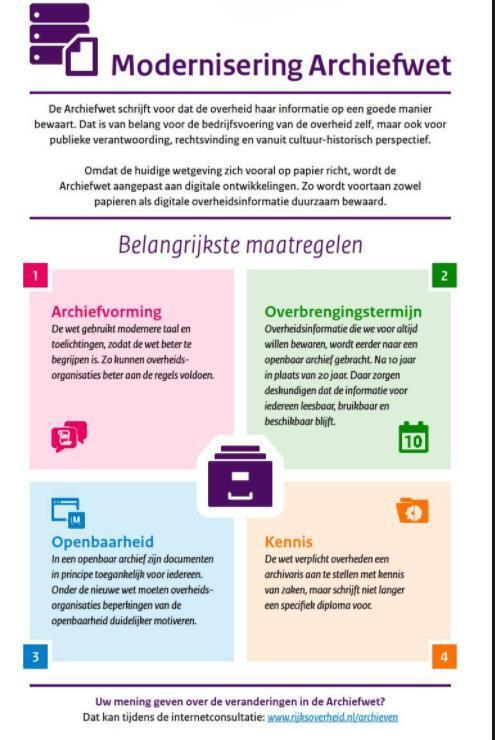 Modernisering Archiefwet

De Archiefwet schrijft voor dat de overheid haar informatie op een goede manier bewaart. Dat is van belang voor de bedrijfsvoering van de overheid zelf, maar ook voor publieke verantwoording, rechtsvinding en vanuit cultuur-historisch perspectief.

Omdat de huidige wetgeving zich vooral op papier richt, wordt de Archiefwet aangepast aan digitale ontwikkelingen. Zo wordt voortaan zowel papieren als digitale overheidsinformatie duurzaam bewaard.

Belangrijkste maatregelen

1

Archiefvorming
De wet gebruikt modernere taal en toelichtingen, zodat de wet beter te begrijpen is. Zo kunnen overheidsorganisaties beter aan de regels voldoen.

2

Overbrengingstermijn
Overheidsinformatie die we voor altijd willen bewaren, wordt eerder naar een openbaar archief gebracht. Na 10 jaar in plaats van 20 jaar. Daar zorgen deskundigen dat de informatie voor iedereen leesbaar, bruikbaar en beschikbaar blijft.

10

Openbaarheid
In een openbaar archief zijn documenten in principe toegankelijk voor iedereen. Onder de nieuwe wet moeten overheidsorganisaties beperkingen van de openbaarheid duidelijker motiveren.

3

Kennis
De wet verplicht overheden een archivaris aan te stellen met kennis van zaken, maar schrijft niet langer een specifiek diploma voor.

4

Uw mening geven over de veranderingen in de Archiefwet?
Dat kan tijdens de internetconsultatie: www.rijksoverheid.nl/archieven